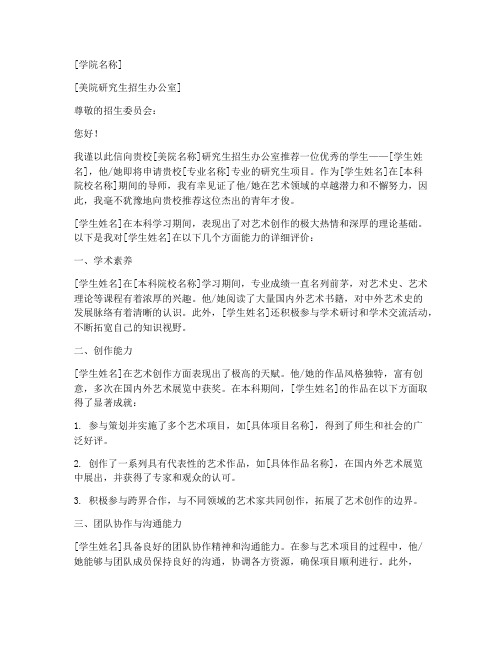 [学院名称]

[美院研究生招生办公室]

尊敬的招生委员会：

您好！

我谨以此信向贵校[美院名称]研究生招生办公室推荐一位优秀的学生——[学生姓名]，他/她即将申请贵校[专业名称]专业的研究生项目。作为[学生姓名]在[本科院校名称]期间的导师，我有幸见证了他/她在艺术领域的卓越潜力和不懈努力，因此，我毫不犹豫地向贵校推荐这位杰出的青年才俊。

[学生姓名]在本科学习期间，表现出了对艺术创作的极大热情和深厚的理论基础。以下是我对[学生姓名]在以下几个方面能力的详细评价：

一、学术素养

[学生姓名]在[本科院校名称]学习期间，专业成绩一直名列前茅，对艺术史、艺术理论等课程有着浓厚的兴趣。他/她阅读了大量国内外艺术书籍，对中外艺术史的发展脉络有着清晰的认识。此外，[学生姓名]还积极参与学术研讨和学术交流活动，不断拓宽自己的知识视野。

二、创作能力

[学生姓名]在艺术创作方面表现出了极高的天赋。他/她的作品风格独特，富有创意，多次在国内外艺术展览中获奖。在本科期间，[学生姓名]的作品在以下方面取得了显著成就：

1. 参与策划并实施了多个艺术项目，如[具体项目名称]，得到了师生和社会的广泛好评。

2. 创作了一系列具有代表性的艺术作品，如[具体作品名称]，在国内外艺术展览中展出，并获得了专家和观众的认可。

3. 积极参与跨界合作，与不同领域的艺术家共同创作，拓展了艺术创作的边界。

三、团队协作与沟通能力

[学生姓名]具备良好的团队协作精神和沟通能力。在参与艺术项目的过程中，他/她能够与团队成员保持良好的沟通，协调各方资源，确保项目顺利进行。此外，